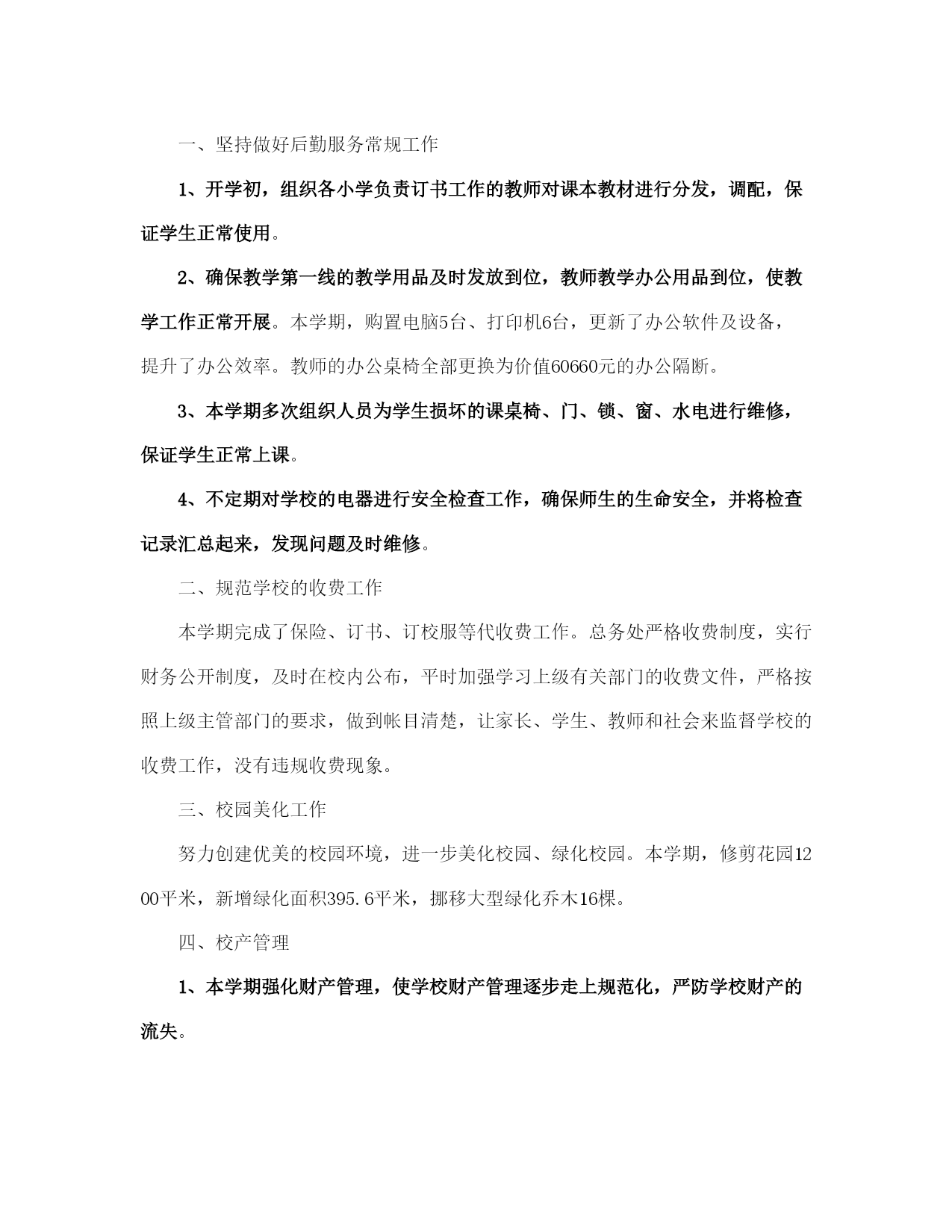 一、坚持做好后勤服务常规工作

1、开学初，组织各小学负责订书工作的教师对课本教材进行分发，调配，保证学生正常使用。

2、确保教学第一线的教学用品及时发放到位，教师教学办公用品到位，使教学工作正常开展。本学期，购置电脑5台、打印机6台，更新了办公软件及设备，提升了办公效率。教师的办公桌椅全部更换为价值60660元的办公隔断。

3、本学期多次组织人员为学生损坏的课桌椅、门、锁、窗、水电进行维修，保证学生正常上课。

4、不定期对学校的电器进行安全检查工作，确保师生的生命安全，并将检查记录汇总起来，发现问题及时维修。

二、规范学校的收费工作

本学期完成了保险、订书、订校服等代收费工作。总务处严格收费制度，实行财务公开制度，及时在校内公布，平时加强学习上级有关部门的收费文件，严格按照上级主管部门的要求，做到帐目清楚，让家长、学生、教师和社会来监督学校的收费工作，没有违规收费现象。

三、校园美化工作

努力创建优美的校园环境，进一步美化校园、绿化校园。本学期，修剪花园1200平米，新增绿化面积395.6平米，挪移大型绿化乔木16棵。

四、校产管理

1、本学期强化财产管理，使学校财产管理逐步走上规范化，严防学校财产的流失。